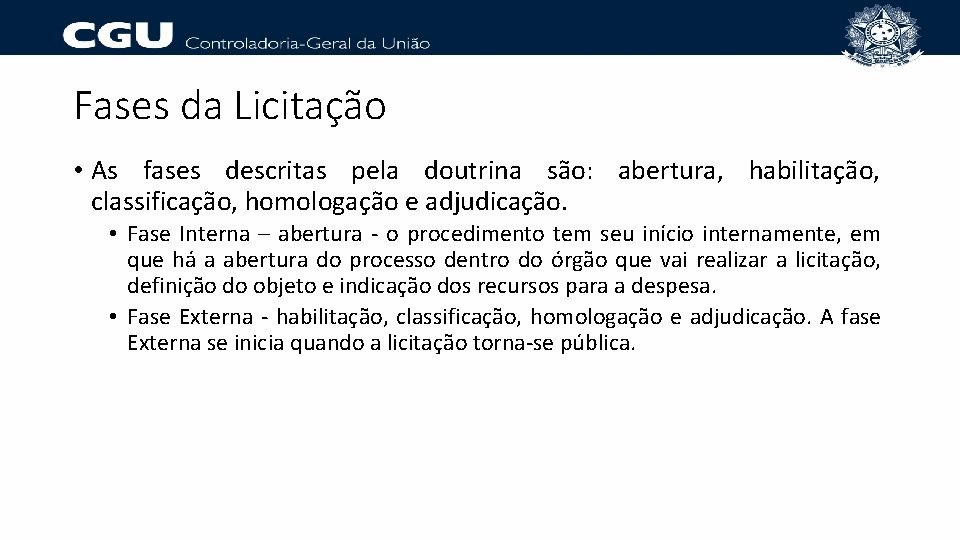 CGU Controladoria-Geral da União

Fases da Licitação

• As fases descritas pela doutrina são: abertura, habilitação, classificação, homologação e adjudicação.

• Fase Interna – abertura - o procedimento tem seu início internamente, em que há a abertura do processo dentro do órgão que vai realizar a licitação, definição do objeto e indicação dos recursos para a despesa.

• Fase Externa - habilitação, classificação, homologação e adjudicação. A fase Externa se inicia quando a licitação torna-se pública.